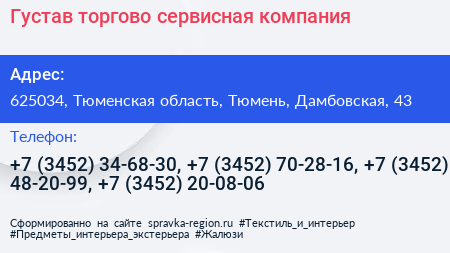 Густав торгово сервисная компания

Адрес:

625034, Тюменская область, Тюмень, Дамбовская, 43

Телефон:

+7 (3452) 34-68-30, +7 (3452) 70-28-16, +7 (3452) 48-20-99, +7 (3452) 20-08-06

Сформированно на сайте spravka-region.ru #Текстиль_и_интерьер #Предметы_интерьера_экстерьера #Жалюзи